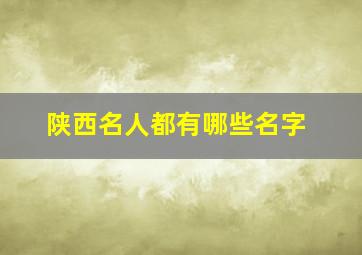 陕西名人都有哪些名字